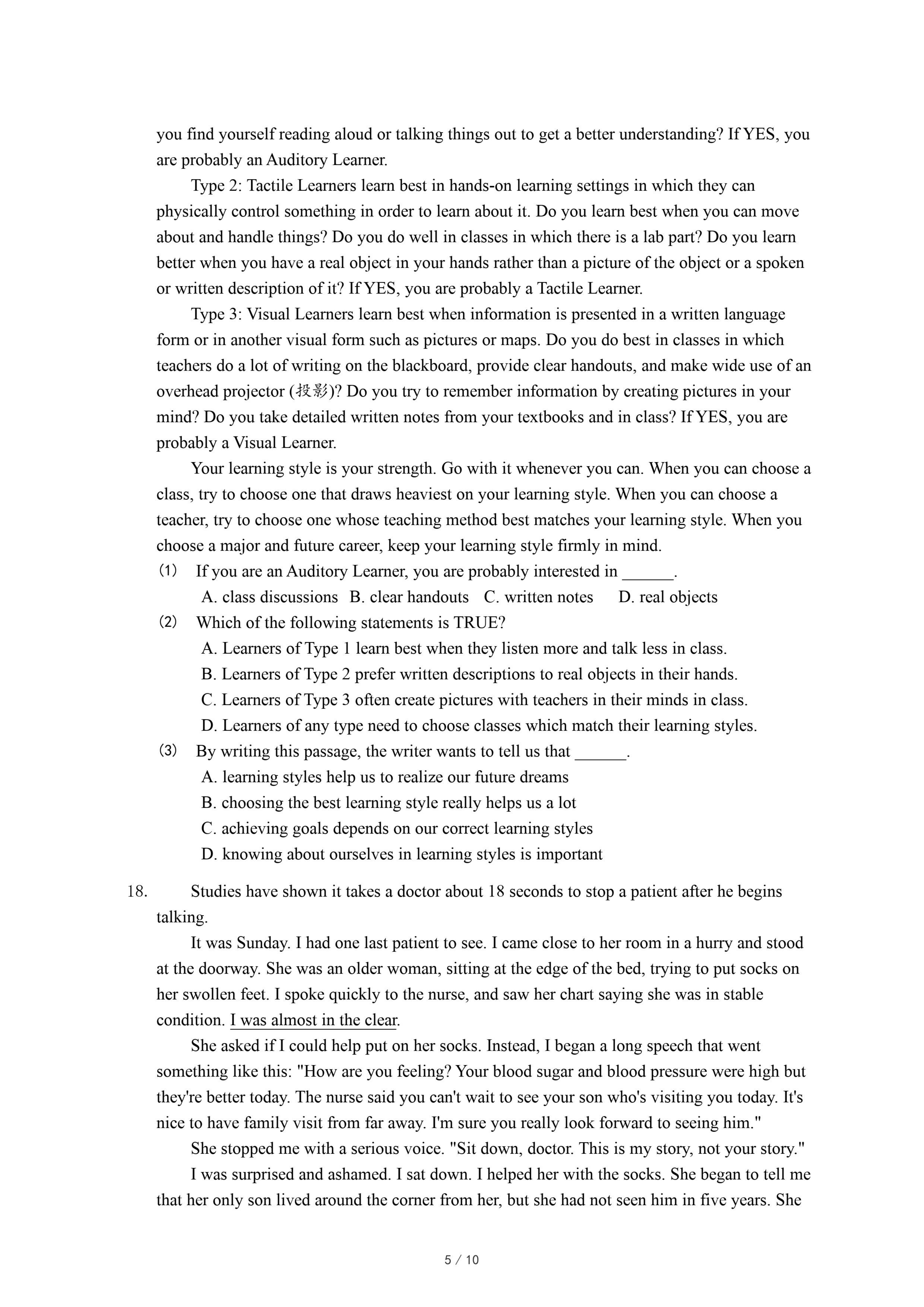 you find yourself reading aloud or talking things out to get a better understanding? If YES, you are probably an Auditory Learner.

Type 2: Tactile Learners learn best in hands-on learning settings in which they can physically control something in order to learn about it. Do you learn best when you can move about and handle things? Do you do well in classes in which there is a lab part? Do you learn better when you have a real object in your hands rather than a picture of the object or a spoken or written description of it? If YES, you are probably a Tactile Learner.

Type 3: Visual Learners learn best when information is presented in a written language form or in another visual form such as pictures or maps. Do you do best in classes in which teachers do a lot of writing on the blackboard, provide clear handouts, and make wide use of an overhead projector (投影)? Do you try to remember information by creating pictures in your mind? Do you take detailed written notes from your textbooks and in class? If YES, you are probably a Visual Learner.

Your learning style is your strength. Go with it whenever you can. When you can choose a class, try to choose one that draws heaviest on your learning style. When you can choose a teacher, try to choose one whose teaching method best matches your learning style. When you choose a major and future career, keep your learning style firmly in mind.

(1) If you are an Auditory Learner, you are probably interested in ______.
A. class discussions B. clear handouts C. written notes D. real objects
(2) Which of the following statements is TRUE?
A. Learners of Type 1 learn best when they listen more and talk less in class.
B. Learners of Type 2 prefer written descriptions to real objects in their hands.
C. Learners of Type 3 often create pictures with teachers in their minds in class.
D. Learners of any type need to choose classes which match their learning styles.
(3) By writing this passage, the writer wants to tell us that ______.
A. learning styles help us to realize our future dreams
B. choosing the best learning style really helps us a lot
C. achieving goals depends on our correct learning styles
D. knowing about ourselves in learning styles is important

18. Studies have shown it takes a doctor about 18 seconds to stop a patient after he begins talking.

It was Sunday. I had one last patient to see. I came close to her room in a hurry and stood at the doorway. She was an older woman, sitting at the edge of the bed, trying to put socks on her swollen feet. I spoke quickly to the nurse, and saw her chart saying she was in stable condition. I was almost in the clear.

She asked if I could help put on her socks. Instead, I began a long speech that went something like this: "How are you feeling? Your blood sugar and blood pressure were high but they're better today. The nurse said you can't wait to see your son who's visiting you today. It's nice to have family visit from far away. I'm sure you really look forward to seeing him."

She stopped me with a serious voice. "Sit down, doctor. This is my story, not your story."

I was surprised and ashamed. I sat down. I helped her with the socks. She began to tell me that her only son lived around the corner from her, but she had not seen him in five years. She

5 / 10